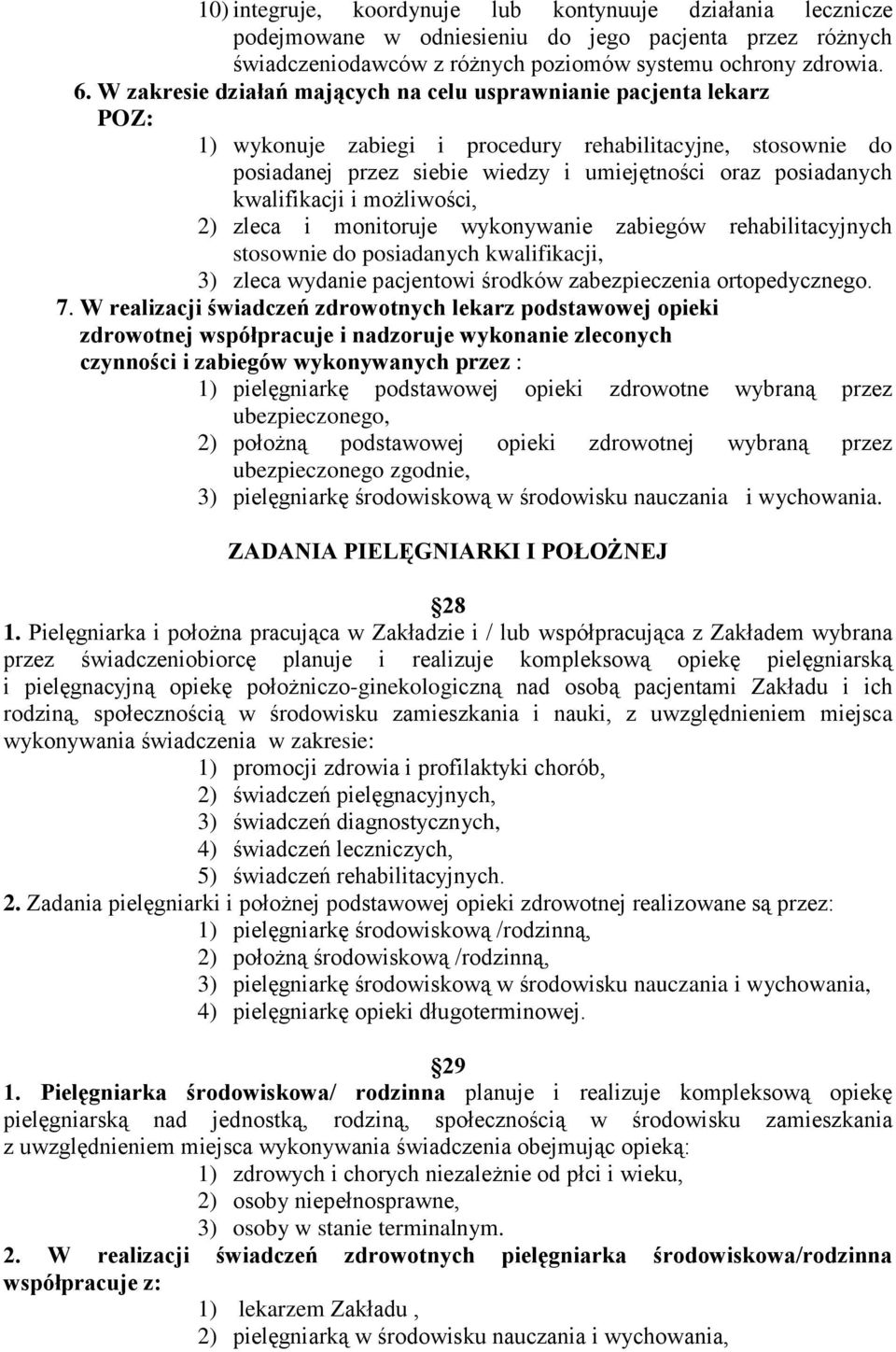 10) integruje, koordynuje lub kontynuuje działania lecznicze podejmowane w odniesieniu do jego pacjenta przez różnych świadczeniodawców z różnych poziomów systemu ochrony zdrowia.

6. W zakresie działań mających na celu usprawnianie pacjenta lekarz POZ:
1) wykonuje zabiegi i procedury rehabilitacyjne, stosownie do posiadanej przez siebie wiedzy i umiejętności oraz posiadanych kwalifikacji i możliwości,
2) zleca i monitoruje wykonywanie zabiegów rehabilitacyjnych stosownie do posiadanych kwalifikacji,
3) zleca wydanie pacjentowi środków zabezpieczenia ortopedycznego.

7. W realizacji świadczeń zdrowotnych lekarz podstawowej opieki zdrowotnej współpracuje i nadzoruje wykonanie zleconych czynności i zabiegów wykonywanych przez :
1) pielęgniarkę podstawowej opieki zdrowotne wybraną przez ubezpieczonego,
2) położną podstawowej opieki zdrowotnej wybraną przez ubezpieczonego zgodnie,
3) pielęgniarkę środowiskową w środowisku nauczania i wychowania.

ZADANIA PIELĘGNIARKI I POŁOŻNEJ

28

1. Pielęgniarka i położna pracująca w Zakładzie i / lub współpracująca z Zakładem wybrana przez świadczeniobiorcę planuje i realizuje kompleksową opiekę pielęgniarską i pielęgnacyjną opiekę położniczo-ginekologiczną nad osobą pacjentami Zakładu i ich rodziną, społecznością w środowisku zamieszkania i nauki, z uwzględnieniem miejsca wykonywania świadczenia w zakresie:
1) promocji zdrowia i profilaktyki chorób,
2) świadczeń pielęgnacyjnych,
3) świadczeń diagnostycznych,
4) świadczeń leczniczych,
5) świadczeń rehabilitacyjnych.

2. Zadania pielęgniarki i położnej podstawowej opieki zdrowotnej realizowane są przez:
1) pielęgniarkę środowiskową /rodzinną,
2) położną środowiskową /rodzinną,
3) pielęgniarkę środowiskową w środowisku nauczania i wychowania,
4) pielęgniarkę opieki długoterminowej.

29

1. Pielęgniarka środowiskowa/ rodzinna planuje i realizuje kompleksową opiekę pielęgniarską nad jednostką, rodziną, społecznością w środowisku zamieszkania z uwzględnieniem miejsca wykonywania świadczenia obejmując opieką:
1) zdrowych i chorych niezależnie od płci i wieku,
2) osoby niepełnosprawne,
3) osoby w stanie terminalnym.

2. W realizacji świadczeń zdrowotnych pielęgniarka środowiskowa/rodzinna współpracuje z:
1) lekarzem Zakładu ,
2) pielęgniarką w środowisku nauczania i wychowania,